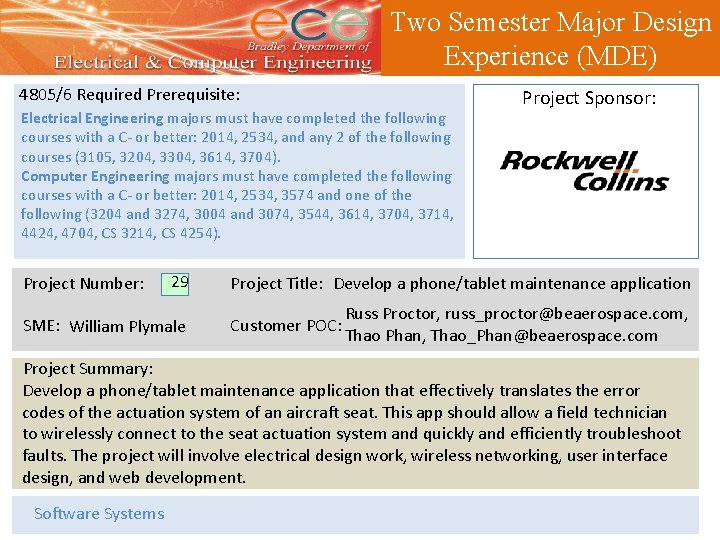 ece
Bradley Department of
Electrical & Computer Engineering

Two Semester Major Design Experience (MDE)

4805/6 Required Prerequisite:
Electrical Engineering majors must have completed the following courses with a C- or better: 2014, 2534, and any 2 of the following courses (3105, 3204, 3304, 3614, 3704).
Computer Engineering majors must have completed the following courses with a C- or better: 2014, 2534, 3574 and one of the following (3204 and 3274, 3004 and 3074, 3544, 3614, 3704, 3714, 4424, 4704, CS 3214, CS 4254).

Project Sponsor:

Rockwell Collins

Project Number: 29

Project Title: Develop a phone/tablet maintenance application

SME: William Plymale

Customer POC: Russ Proctor, russ_proctor@beaerospace.com, Thao Phan, Thao_Phan@beaerospace.com

Project Summary:
Develop a phone/tablet maintenance application that effectively translates the error codes of the actuation system of an aircraft seat. This app should allow a field technician to wirelessly connect to the seat actuation system and quickly and efficiently troubleshoot faults. The project will involve electrical design work, wireless networking, user interface design, and web development.

Software Systems